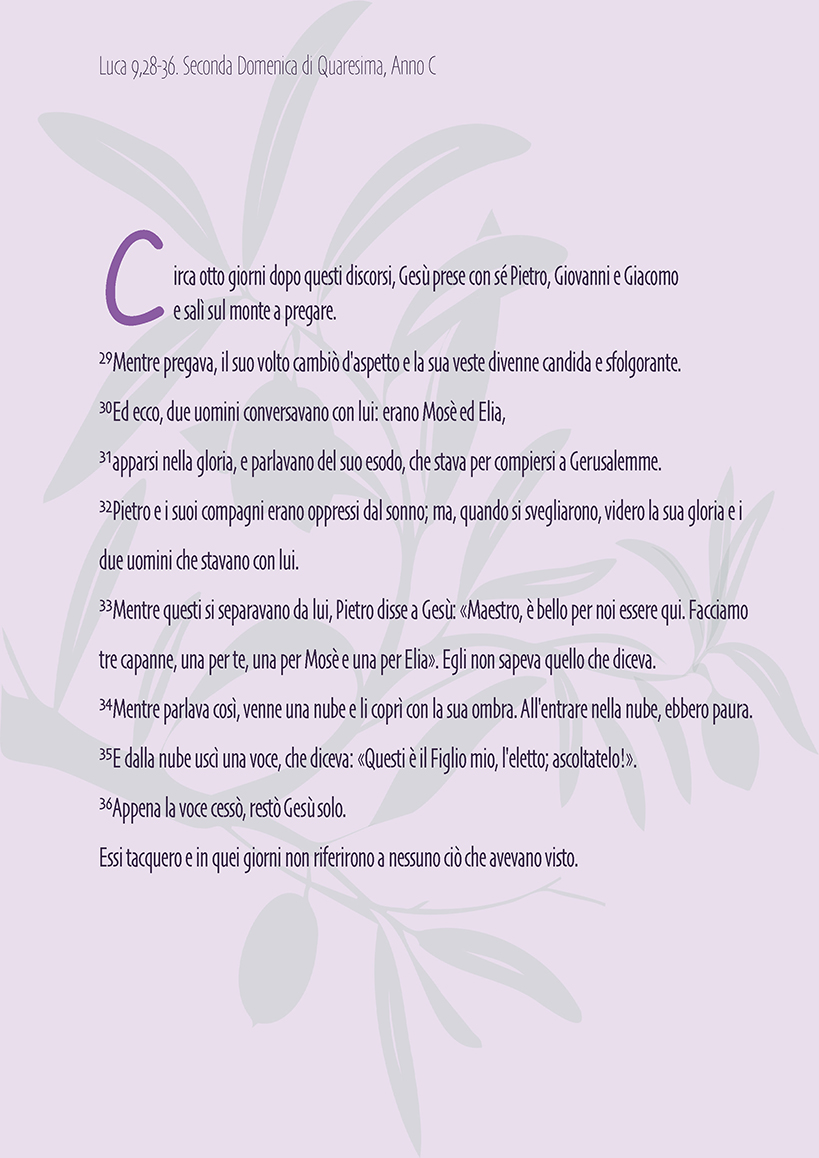 Luca 9,28-36. Seconda Domenica di Quaresima, Anno C

Circa otto giorni dopo questi discorsi, Gesù prese con sé Pietro, Giovanni e Giacomo e salì sul monte a pregare.

$^{29}$Mentre pregava, il suo volto cambiò d'aspetto e la sua veste divenne candida e sfolgorante.

$^{30}$Ed ecco, due uomini conversavano con lui: erano Mosè ed Elia,

$^{31}$apparsi nella gloria, e parlavano del suo esodo, che stava per compiersi a Gerusalemme.

$^{32}$Pietro e i suoi compagni erano oppressi dal sonno; ma, quando si svegliarono, videro la sua gloria e i due uomini che stavano con lui.

$^{33}$Mentre questi si separavano da lui, Pietro disse a Gesù: «Maestro, è bello per noi essere qui. Facciamo tre capanne, una per te, una per Mosè e una per Elia». Egli non sapeva quello che diceva.

$^{34}$Mentre parlava così, venne una nube e li coprì con la sua ombra. All'entrare nella nube, ebbero paura.

$^{35}$E dalla nube uscì una voce, che diceva: «Questi è il Figlio mio, l'eletto; ascoltatelo!».

$^{36}$Appena la voce cessò, restò Gesù solo.

Essi tacquero e in quei giorni non riferirono a nessuno ciò che avevano visto.